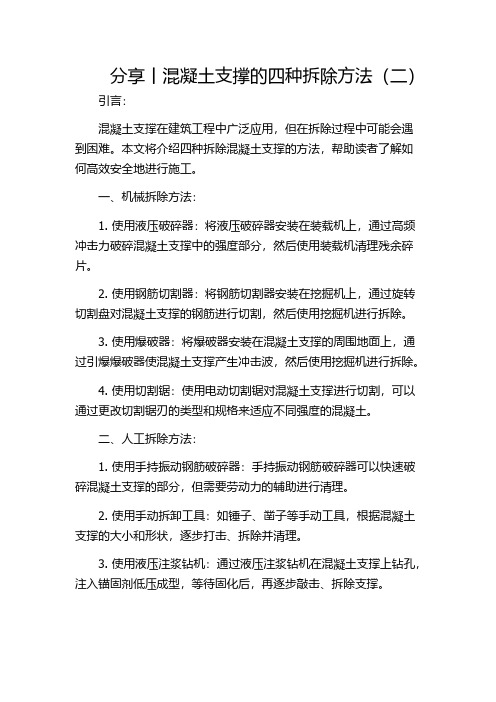 分享丨混凝土支撑的四种拆除方法（二）

引言：

混凝土支撑在建筑工程中广泛应用，但在拆除过程中可能会遇到困难。本文将介绍四种拆除混凝土支撑的方法，帮助读者了解如何高效安全地进行施工。

一、机械拆除方法：

1. 使用液压破碎器：将液压破碎器安装在装载机上，通过高频冲击力破碎混凝土支撑中的强度部分，然后使用装载机清理残余碎片。

2. 使用钢筋切割器：将钢筋切割器安装在挖掘机上，通过旋转切割盘对混凝土支撑的钢筋进行切割，然后使用挖掘机进行拆除。

3. 使用爆破器：将爆破器安装在混凝土支撑的周围地面上，通过引爆爆破器使混凝土支撑产生冲击波，然后使用挖掘机进行拆除。

4. 使用切割锯：使用电动切割锯对混凝土支撑进行切割，可以通过更改切割锯刃的类型和规格来适应不同强度的混凝土。

二、人工拆除方法：

1. 使用手持振动钢筋破碎器：手持振动钢筋破碎器可以快速破碎混凝土支撑的部分，但需要劳动力的辅助进行清理。

2. 使用手动拆卸工具：如锤子、凿子等手动工具，根据混凝土支撑的大小和形状，逐步打击、拆除并清理。

3. 使用液压注浆钻机：通过液压注浆钻机在混凝土支撑上钻孔，注入锚固剂低压成型，等待固化后，再逐步敲击、拆除支撑。